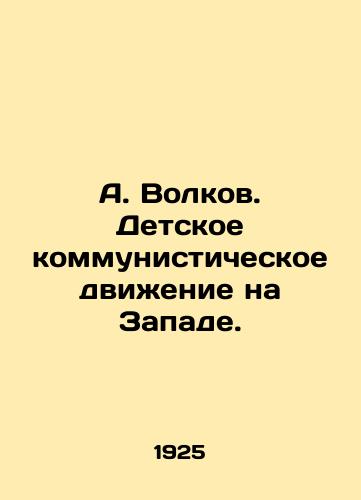 А. Волков. Детское коммунистическое движение на Западе.

1925